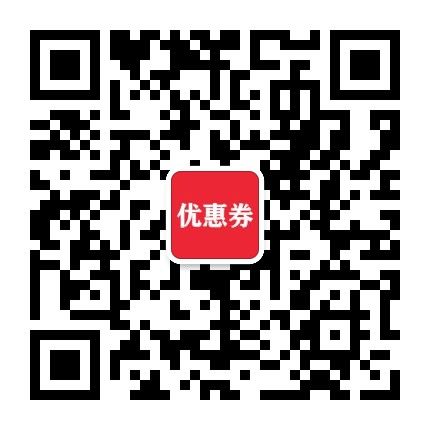 优惠券